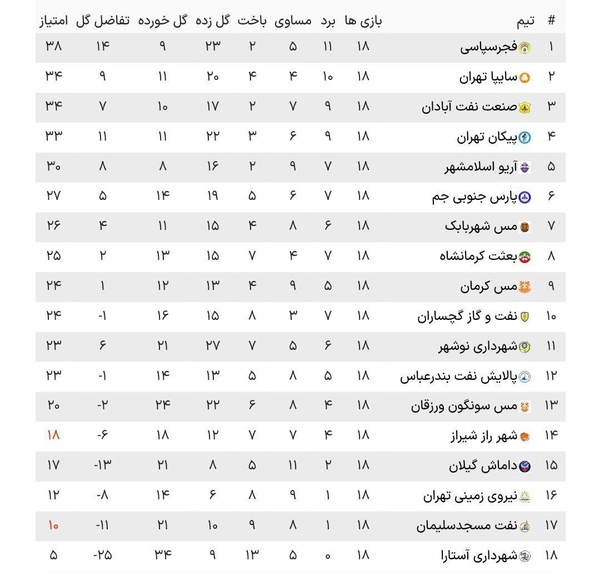 | # | تیم | بازی ها | برد | مساوی | باخت | گل زده | گل خورده | تفاضل گل | امتیاز |
|---|---|---|---|---|---|---|---|---|---|
| ۱ | فجرسپاسی | ۱۸ | ۱۱ | ۵ | ۲ | ۲۳ | ۹ | ۱۴ | ۳۸ |
| ۲ | سایپا تهران | ۱۸ | ۱۰ | ۴ | ۴ | ۲۰ | ۱۱ | ۹ | ۳۴ |
| ۳ | صنعت نفت آبادان | ۱۸ | ۹ | ۷ | ۲ | ۱۷ | ۱۰ | ۷ | ۳۴ |
| ۴ | پیکان تهران | ۱۸ | ۹ | ۶ | ۳ | ۲۲ | ۱۱ | ۱۱ | ۳۳ |
| ۵ | آریو اسلامشهر | ۱۸ | ۷ | ۹ | ۲ | ۱۶ | ۸ | ۸ | ۳۰ |
| ۶ | پارس جنوبی جم | ۱۸ | ۷ | ۶ | ۵ | ۱۹ | ۱۴ | ۵ | ۲۷ |
| ۷ | مس شهربابک | ۱۸ | ۶ | ۸ | ۴ | ۱۵ | ۱۱ | ۴ | ۲۶ |
| ۸ | بعثت کرمانشاه | ۱۸ | ۷ | ۴ | ۷ | ۱۵ | ۱۳ | ۲ | ۲۵ |
| ۹ | مس کرمان | ۱۸ | ۵ | ۹ | ۴ | ۱۳ | ۱۲ | ۱ | ۲۴ |
| ۱۰ | نفت و گاز گچساران | ۱۸ | ۷ | ۳ | ۸ | ۱۵ | ۱۶ | -۱ | ۲۴ |
| ۱۱ | شهرداری نوشهر | ۱۸ | ۶ | ۵ | ۷ | ۲۷ | ۲۱ | ۶ | ۲۳ |
| ۱۲ | پالایش نفت بندرعباس | ۱۸ | ۵ | ۸ | ۵ | ۱۳ | ۱۴ | -۱ | ۲۳ |
| ۱۳ | مس سونگون ورزقان | ۱۸ | ۴ | ۸ | ۶ | ۲۲ | ۲۴ | -۲ | ۲۰ |
| ۱۴ | شهر راز شیراز | ۱۸ | ۴ | ۷ | ۷ | ۱۲ | ۱۸ | -۶ | ۱۸ |
| ۱۵ | داماش گیلان | ۱۸ | ۲ | ۱۱ | ۵ | ۸ | ۲۱ | -۱۳ | ۱۷ |
| ۱۶ | نیروی زمینی تهران | ۱۸ | ۱ | ۹ | ۸ | ۶ | ۱۴ | -۸ | ۱۲ |
| ۱۷ | نفت مسجدسلیمان | ۱۸ | ۱ | ۸ | ۹ | ۱۰ | ۲۱ | -۱۱ | ۱۰ |
| ۱۸ | شهرداری آستارا | ۱۸ | ۰ | ۵ | ۱۳ | ۹ | ۳۴ | -۲۵ | ۵ |